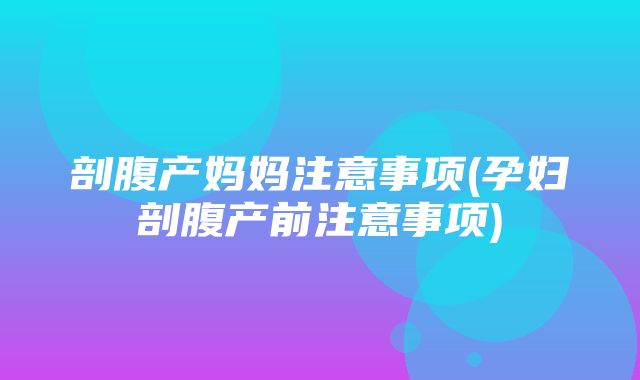 剖腹产妈妈注意事项(孕妇剖腹产前注意事项)